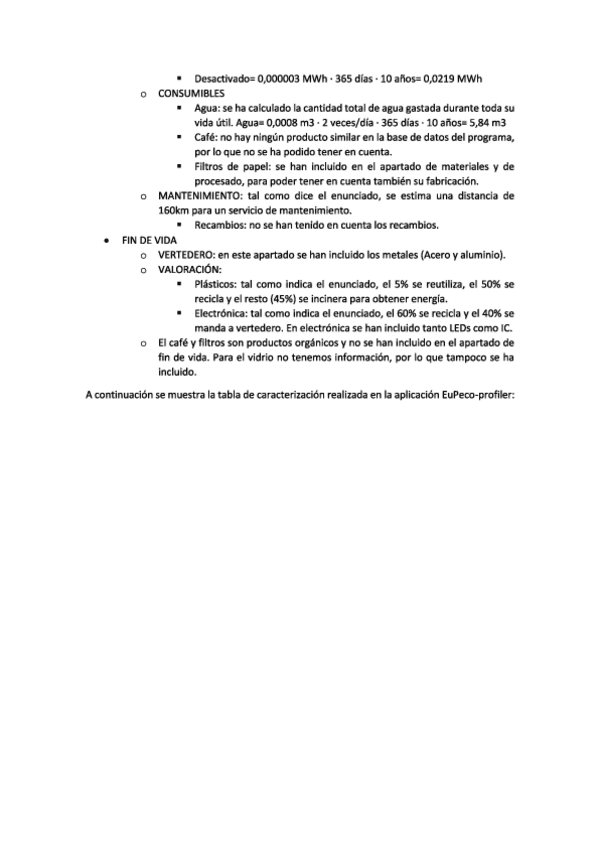 ▪ Desactivado= 0,000003 MWh · 365 días · 10 años= 0,0219 MWh

o CONSUMIBLES

▪ Agua: se ha calculado la cantidad total de agua gastada durante toda su vida útil. Agua= 0,0008 m3 · 2 veces/día · 365 días · 10 años= 5,84 m3

▪ Café: no hay ningún producto similar en la base de datos del programa, por lo que no se ha podido tener en cuenta.

▪ Filtros de papel: se han incluido en el apartado de materiales y de procesado, para poder tener en cuenta también su fabricación.

o MANTENIMIENTO: tal como dice el enunciado, se estima una distancia de 160km para un servicio de mantenimiento.

▪ Recambios: no se han tenido en cuenta los recambios.

• FIN DE VIDA

o VERTEDERO: en este apartado se han incluido los metales (Acero y aluminio).

o VALORACIÓN:

▪ Plásticos: tal como indica el enunciado, el 5% se reutiliza, el 50% se recicla y el resto (45%) se incinera para obtener energía.

▪ Electrónica: tal como indica el enunciado, el 60% se recicla y el 40% se manda a vertedero. En electrónica se han incluido tanto LEDs como IC.

o El café y filtros son productos orgánicos y no se han incluido en el apartado de fin de vida. Para el vidrio no tenemos información, por lo que tampoco se ha incluido.

A continuación se muestra la tabla de caracterización realizada en la aplicación EuPeco-profiler: